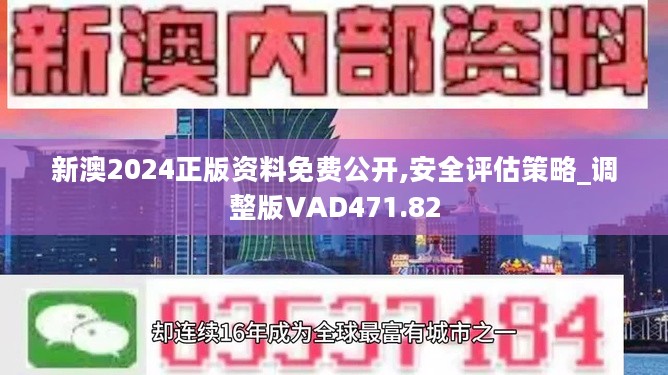 新澳内部资料

新澳2024正版资料免费公开,安全评估策略_调整版VAD471.82

03537184

却连续16年成为全球最富有城市之一